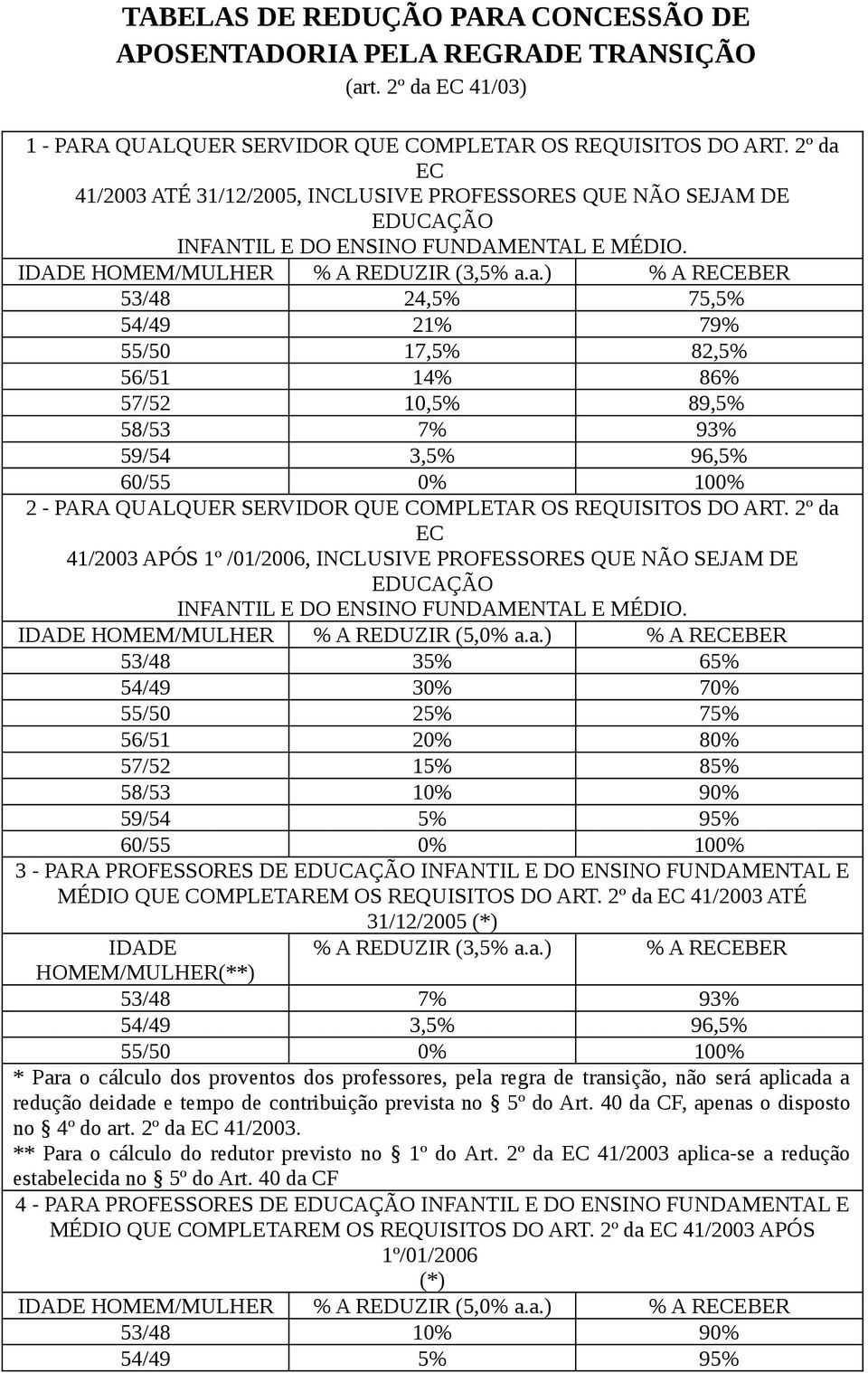 TABELAS DE REDUÇÃO PARA CONCESSÃO DE APOSENTADORIA PELA REGRADE TRANSIÇÃO
(art. 2º da EC 41/03)

1 - PARA QUALQUER SERVIDOR QUE COMPLETAR OS REQUISITOS DO ART. 2º da EC 41/2003 ATÉ 31/12/2005, INCLUSIVE PROFESSORES QUE NÃO SEJAM DE EDUCAÇÃO INFANTIL E DO ENSINO FUNDAMENTAL E MÉDIO.

| IDADE HOMEM/MULHER | % A REDUZIR (3,5% a.a.) | % A RECEBER |
|---|---|---|
| 53/48 | 24,5% | 75,5% |
| 54/49 | 21% | 79% |
| 55/50 | 17,5% | 82,5% |
| 56/51 | 14% | 86% |
| 57/52 | 10,5% | 89,5% |
| 58/53 | 7% | 93% |
| 59/54 | 3,5% | 96,5% |
| 60/55 | 0% | 100% |

2 - PARA QUALQUER SERVIDOR QUE COMPLETAR OS REQUISITOS DO ART. 2º da EC 41/2003 APÓS 1º /01/2006, INCLUSIVE PROFESSORES QUE NÃO SEJAM DE EDUCAÇÃO INFANTIL E DO ENSINO FUNDAMENTAL E MÉDIO.

| IDADE HOMEM/MULHER | % A REDUZIR (5,0% a.a.) | % A RECEBER |
|---|---|---|
| 53/48 | 35% | 65% |
| 54/49 | 30% | 70% |
| 55/50 | 25% | 75% |
| 56/51 | 20% | 80% |
| 57/52 | 15% | 85% |
| 58/53 | 10% | 90% |
| 59/54 | 5% | 95% |
| 60/55 | 0% | 100% |

3 - PARA PROFESSORES DE EDUCAÇÃO INFANTIL E DO ENSINO FUNDAMENTAL E MÉDIO QUE COMPLETAREM OS REQUISITOS DO ART. 2º da EC 41/2003 ATÉ 31/12/2005 (*)

| IDADE HOMEM/MULHER(**) | % A REDUZIR (3,5% a.a.) | % A RECEBER |
|---|---|---|
| 53/48 | 7% | 93% |
| 54/49 | 3,5% | 96,5% |
| 55/50 | 0% | 100% |

* Para o cálculo dos proventos dos professores, pela regra de transição, não será aplicada a redução deidade e tempo de contribuição prevista no § 5º do Art. 40 da CF, apenas o disposto no § 4º do art. 2º da EC 41/2003.
** Para o cálculo do redutor previsto no § 1º do Art. 2º da EC 41/2003 aplica-se a redução estabelecida no § 5º do Art. 40 da CF

4 - PARA PROFESSORES DE EDUCAÇÃO INFANTIL E DO ENSINO FUNDAMENTAL E MÉDIO QUE COMPLETAREM OS REQUISITOS DO ART. 2º da EC 41/2003 APÓS 1º/01/2006 (*)

| IDADE HOMEM/MULHER | % A REDUZIR (5,0% a.a.) | % A RECEBER |
|---|---|---|
| 53/48 | 10% | 90% |
| 54/49 | 5% | 95% |